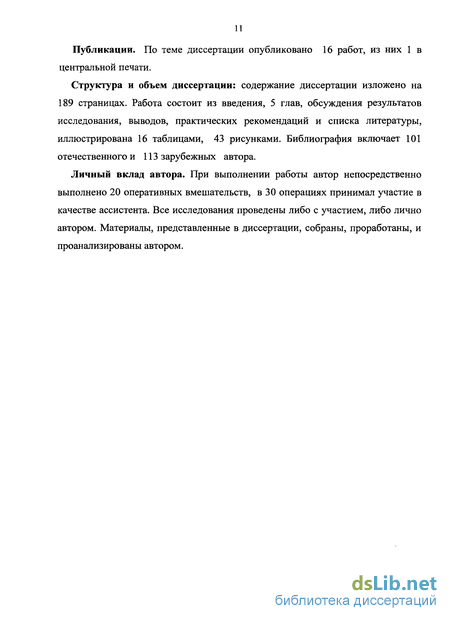 11

Публикации. По теме диссертации опубликовано 16 работ, из них 1 в центральной печати.

Структура и объем диссертации: содержание диссертации изложено на 189 страницах. Работа состоит из введения, 5 глав, обсуждения результатов исследования, выводов, практических рекомендаций и списка литературы, иллюстрирована 16 таблицами, 43 рисунками. Библиография включает 101 отечественного и 113 зарубежных автора.

Личный вклад автора. При выполнении работы автор непосредственно выполнено 20 оперативных вмешательств, в 30 операциях принимал участие в качестве ассистента. Все исследования проведены либо с участием, либо лично автором. Материалы, представленные в диссертации, собраны, проработаны, и проанализированы автором.

dsLib.net
библиотека диссертаций